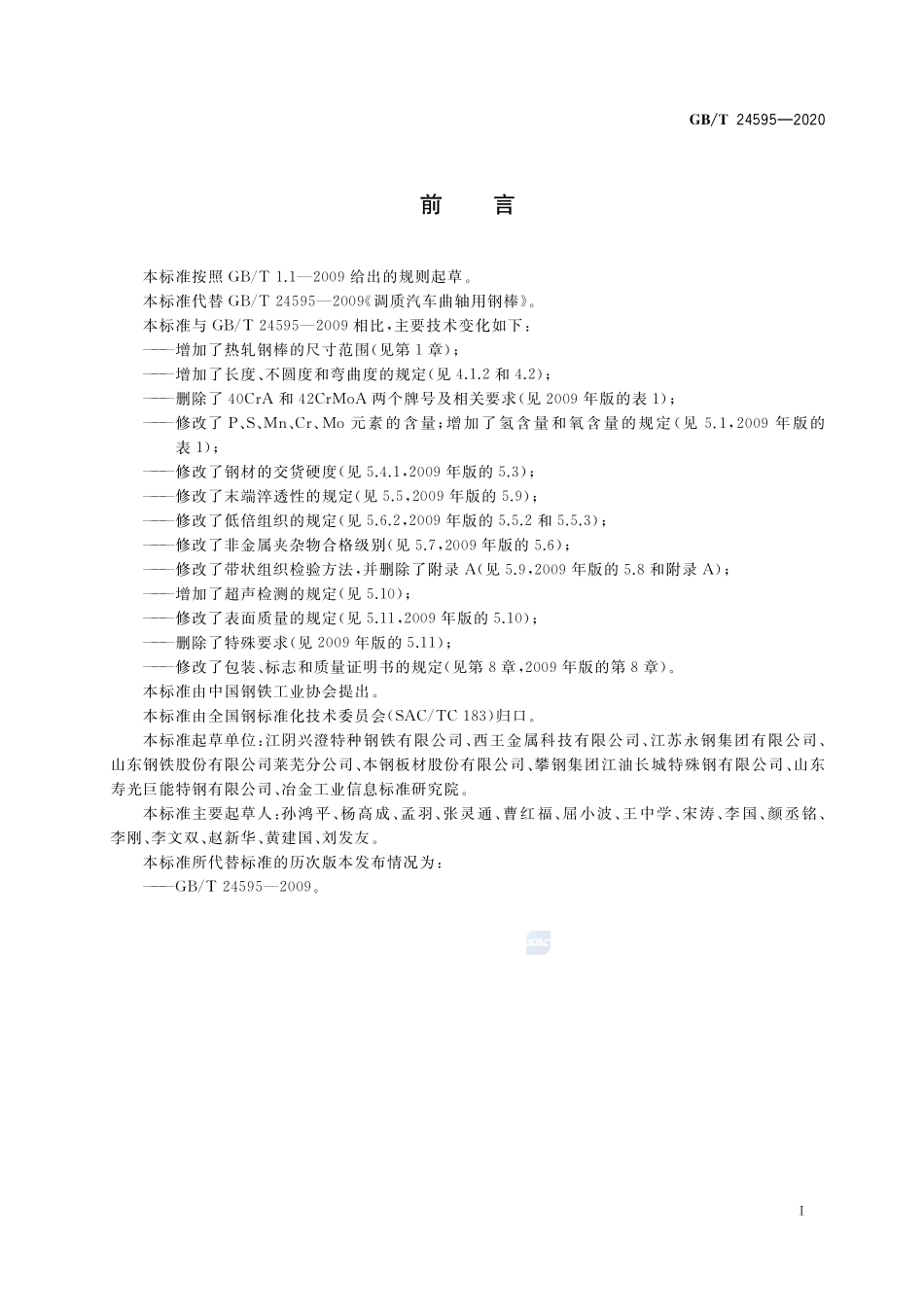 GB/T 24595—2020

前　言

本标准按照 GB/T 1.1—2009 给出的规则起草。

本标准代替 GB/T 24595—2009《调质汽车曲轴用钢棒》。

本标准与 GB/T 24595—2009 相比，主要技术变化如下：

——增加了热轧钢棒的尺寸范围(见第 1 章)；

——增加了长度、不圆度和弯曲度的规定(见 4.1.2 和 4.2)；

——删除了 40CrA 和 42CrMoA 两个牌号及相关要求(见 2009 年版的表 1)；

——修改了 P、S、Mn、Cr、Mo 元素的含量；增加了氢含量和氧含量的规定(见 5.1，2009 年版的表 1)；

——修改了钢材的交货硬度(见 5.4.1，2009 年版的 5.3)；

——修改了末端淬透性的规定(见 5.5，2009 年版的 5.9)；

——修改了低倍组织的规定(见 5.6.2，2009 年版的 5.5.2 和 5.5.3)；

——修改了非金属夹杂物合格级别(见 5.7，2009 年版的 5.6)；

——修改了带状组织检验方法，并删除了附录 A(见 5.9，2009 年版的 5.8 和附录 A)；

——增加了超声检测的规定(见 5.10)；

——修改了表面质量的规定(见 5.11，2009 年版的 5.10)；

——删除了特殊要求(见 2009 年版的 5.11)；

——修改了包装、标志和质量证明书的规定(见第 8 章，2009 年版的第 8 章)。

本标准由中国钢铁工业协会提出。

本标准由全国钢标准化技术委员会(SAC/TC 183)归口。

本标准起草单位：江阴兴澄特种钢铁有限公司、西王金属科技有限公司、江苏永钢集团有限公司、山东钢铁股份有限公司莱芜分公司、本钢板材股份有限公司、攀钢集团江油长城特殊钢有限公司、山东寿光巨能特钢有限公司、冶金工业信息标准研究院。

本标准主要起草人：孙鸿平、杨高成、孟羽、张灵通、曹红福、屈小波、王中学、宋涛、李国、颜丞铭、李刚、李文双、赵新华、黄建国、刘发友。

本标准所代替标准的历次版本发布情况为：

——GB/T 24595—2009。

SAC

I